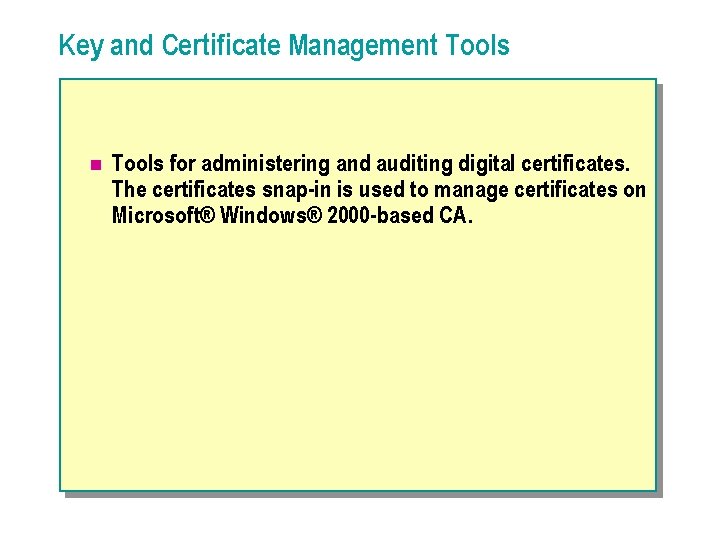 Key and Certificate Management Tools

• Tools for administering and auditing digital certificates. The certificates snap-in is used to manage certificates on Microsoft® Windows® 2000-based CA.